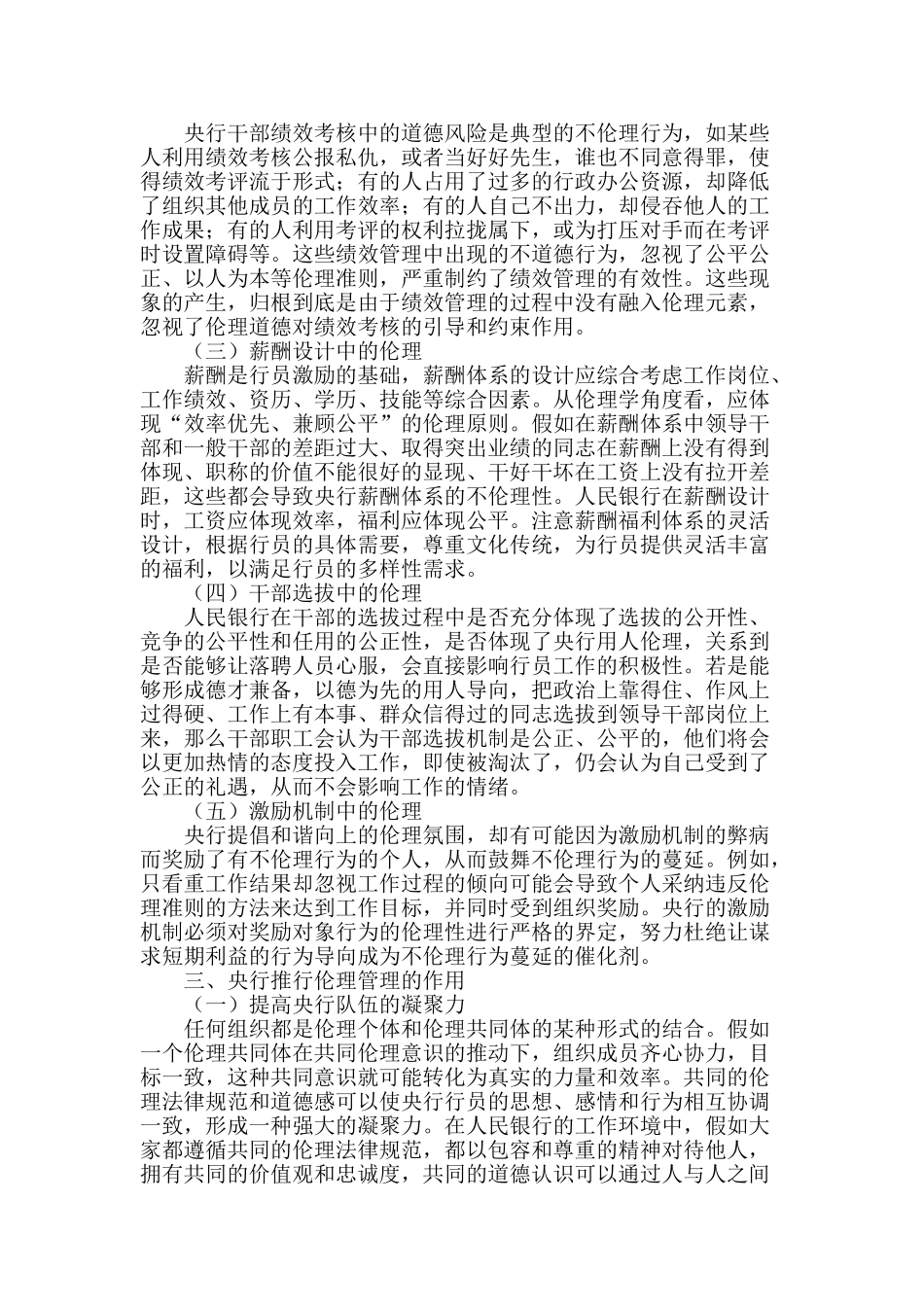 央行干部绩效考核中的道德风险是典型的不伦理行为，如某些人利用绩效考核公报私仇，或者当好好先生，谁也不同意得罪，使得绩效考评流于形式；有的人占用了过多的行政办公资源，却降低了组织其他成员的工作效率；有的人自己不出力，却侵吞他人的工作成果；有的人利用考评的权利拉拢属下，或为打压对手而在考评时设置障碍等。这些绩效管理中出现的不道德行为，忽视了公平公正、以人为本等伦理准则，严重制约了绩效管理的有效性。这些现象的产生，归根到底是由于绩效管理的过程中没有融入伦理元素，忽视了伦理道德对绩效考核的引导和约束作用。

（三）薪酬设计中的伦理

薪酬是行员激励的基础，薪酬体系的设计应综合考虑工作岗位、工作绩效、资历、学历、技能等综合因素。从伦理学角度看，应体现“效率优先、兼顾公平”的伦理原则。假如在薪酬体系中领导干部和一般干部的差距过大、取得突出业绩的同志在薪酬上没有得到体现、职称的价值不能很好的显现、干好干坏在工资上没有拉开差距，这些都会导致央行薪酬体系的不伦理性。人民银行在薪酬设计时，工资应体现效率，福利应体现公平。注意薪酬福利体系的灵活设计，根据行员的具体需要，尊重文化传统，为行员提供灵活丰富的福利，以满足行员的多样性需求。

（四）干部选拔中的伦理

人民银行在干部的选拔过程中是否充分体现了选拔的公开性、竞争的公平性和任用的公正性，是否体现了央行用人伦理，关系到是否能够让落聘人员心服，会直接影响行员工作的积极性。若是能够形成德才兼备，以德为先的用人导向，把政治上靠得住、作风上过得硬、工作上有本事、群众信得过的同志选拔到领导干部岗位上来，那么干部职工会认为干部选拔机制是公正、公平的，他们将会以更加热情的态度投入工作，即使被淘汰了，仍会认为自己受到了公正的礼遇，从而不会影响工作的情绪。

（五）激励机制中的伦理

央行提倡和谐向上的伦理氛围，却有可能因为激励机制的弊病而奖励了有不伦理行为的个人，从而鼓舞不伦理行为的蔓延。例如，只看重工作结果却忽视工作过程的倾向可能会导致个人采纳违反伦理准则的方法来达到工作目标，并同时受到组织奖励。央行的激励机制必须对奖励对象行为的伦理性进行严格的界定，努力杜绝让谋求短期利益的行为导向成为不伦理行为蔓延的催化剂。

三、央行推行伦理管理的作用

（一）提高央行队伍的凝聚力

任何组织都是伦理个体和伦理共同体的某种形式的结合。假如一个伦理共同体在共同伦理意识的推动下，组织成员齐心协力，目标一致，这种共同意识就可能转化为真实的力量和效率。共同的伦理法律规范和道德感可以使央行行员的思想、感情和行为相互协调一致，形成一种强大的凝聚力。在人民银行的工作环境中，假如大家都遵循共同的伦理法律规范，都以包容和尊重的精神对待他人，拥有共同的价值观和忠诚度，共同的道德认识可以通过人与人之间